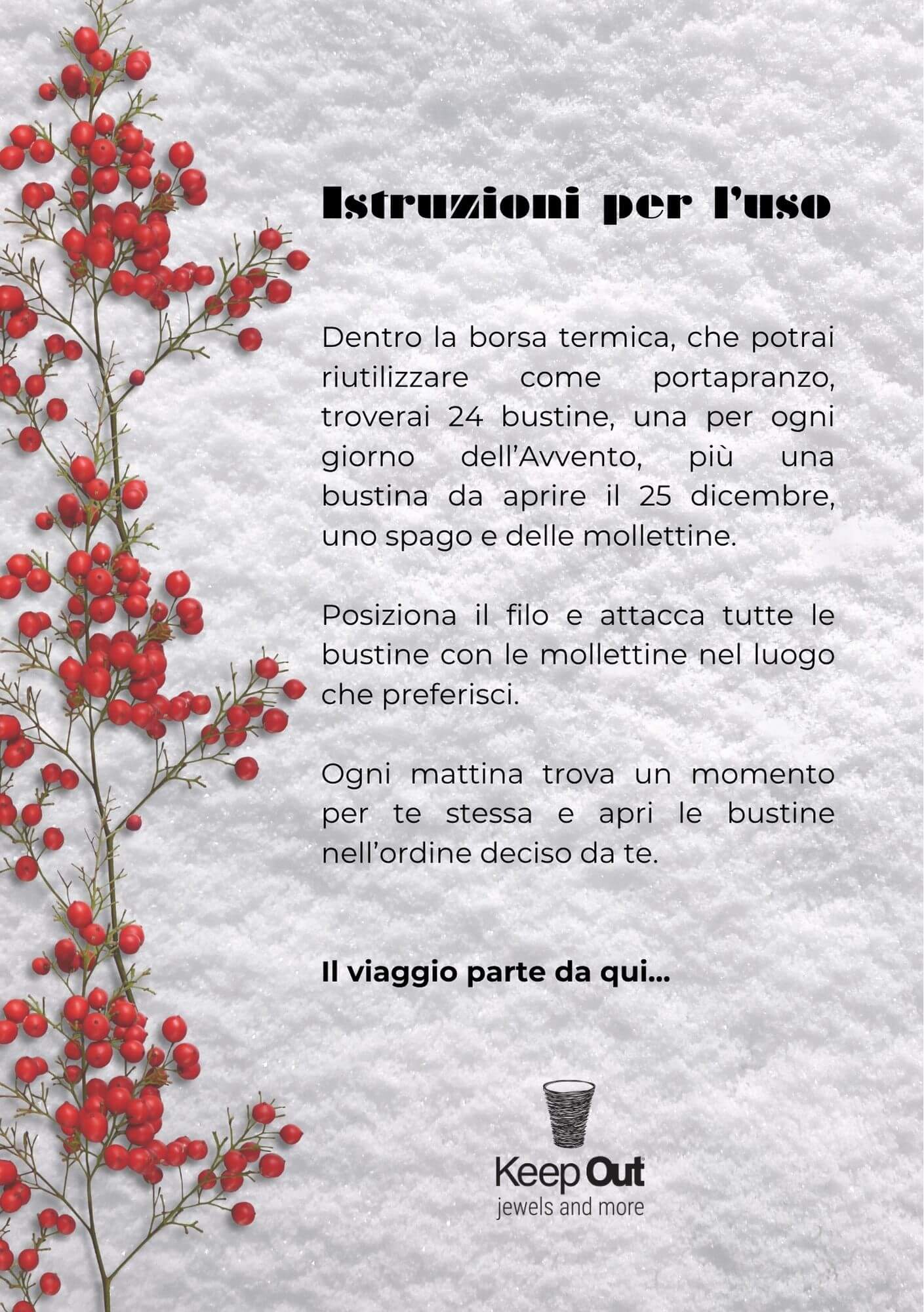 Istruzioni per l'uso

Dentro la borsa termica, che potrai riutilizzare come portapranzo, troverai 24 bustine, una per ogni giorno dell'Avvento, più una bustina da aprire il 25 dicembre, uno spago e delle mollettine.

Posiziona il filo e attacca tutte le bustine con le mollettine nel luogo che preferisci.

Ogni mattina trova un momento per te stessa e apri le bustine nell'ordine deciso da te.

Il viaggio parte da qui...

Keep Out
jewels and more